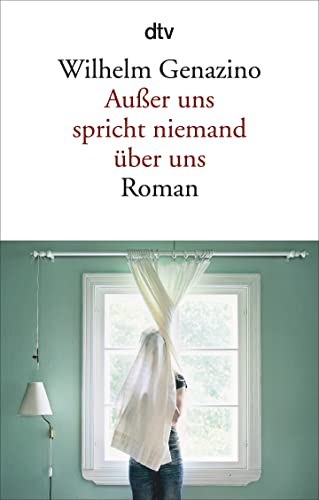 dtv

Wilhelm Genazino

Außer uns spricht niemand über uns

Roman